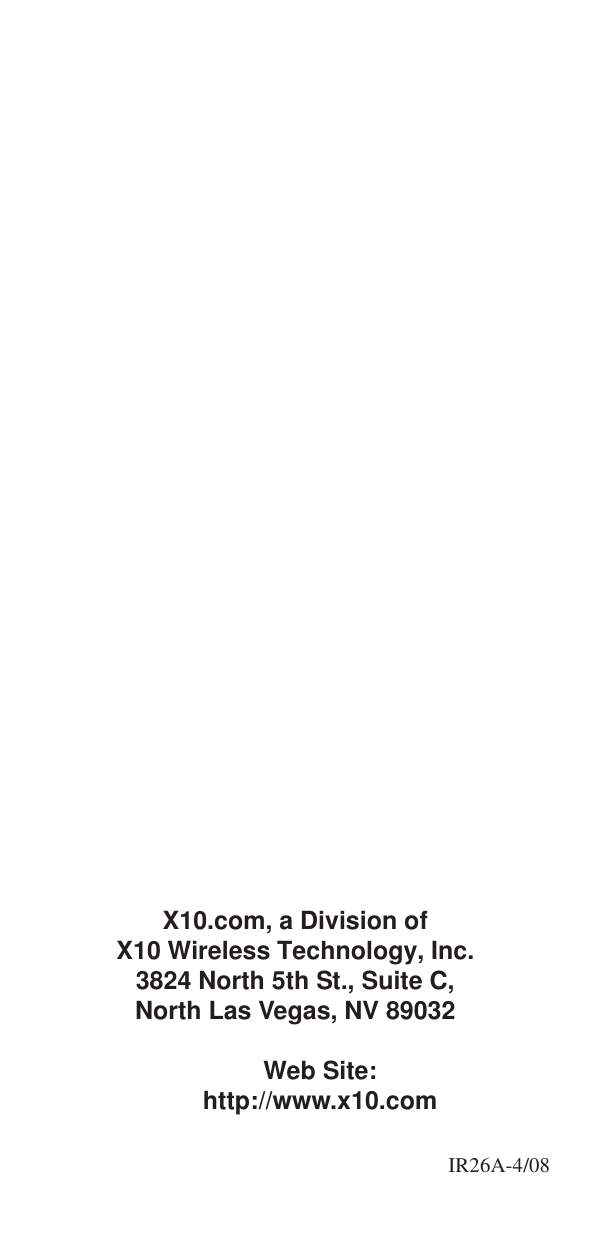 X10.com, a Division of
X10 Wireless Technology, Inc.
3824 North 5th St., Suite C,
North Las Vegas, NV 89032

Web Site:
http://www.x10.com

IR26A-4/08